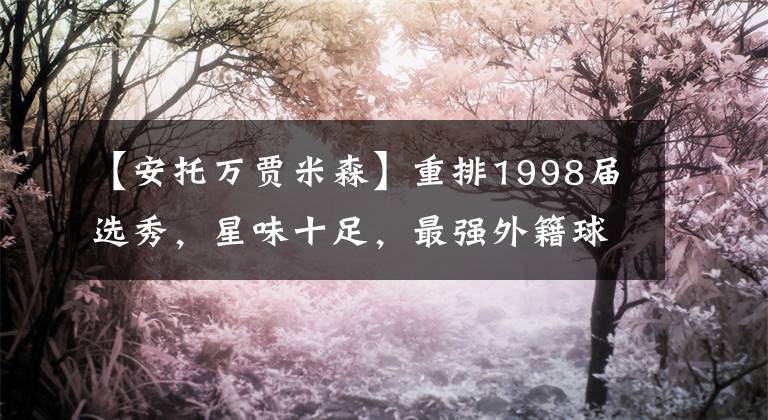 【安托万贾米森】重排1998届选秀，星味十足，最强外籍球